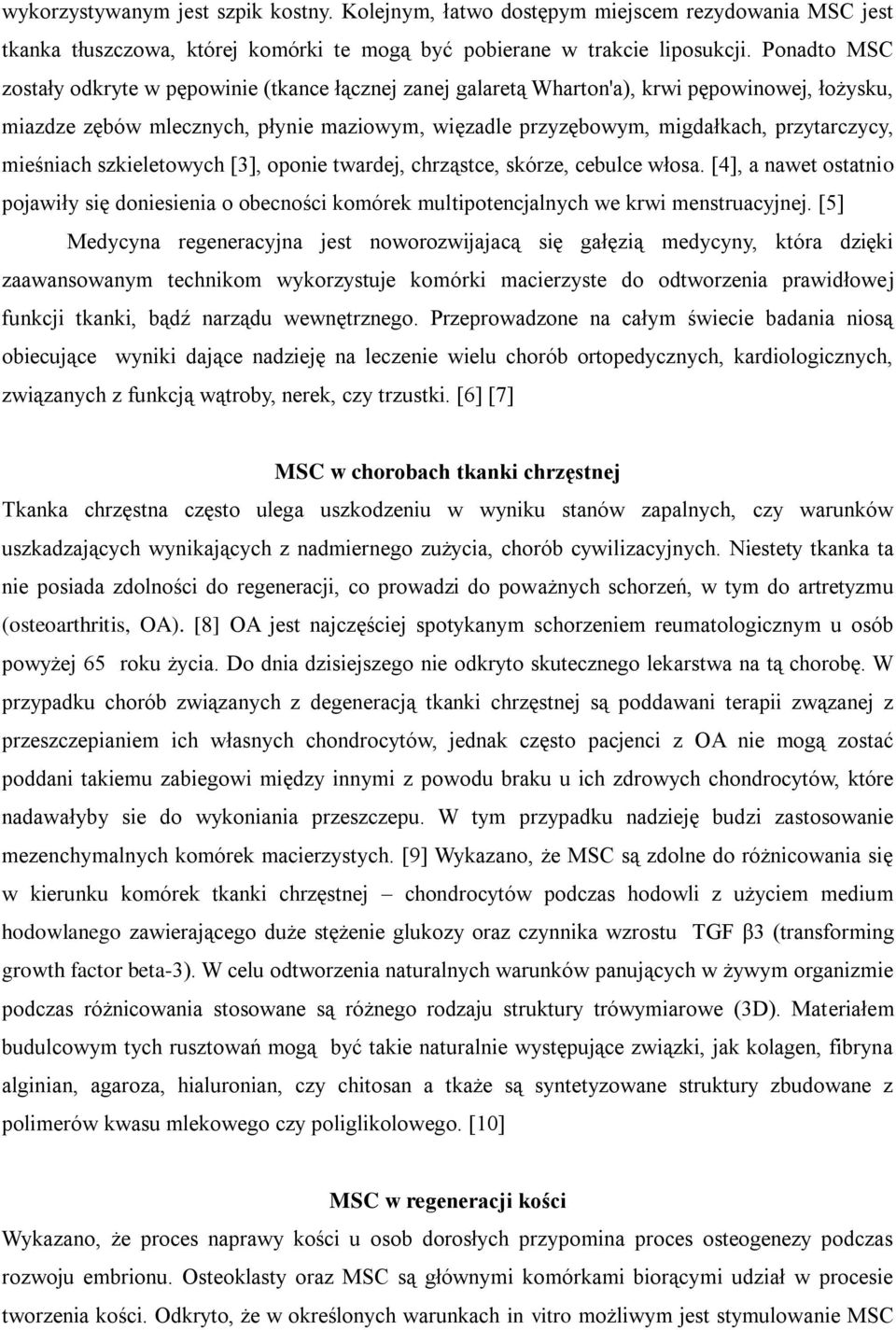 wykorzystywanym jest szpik kostny. Kolejnym, łatwo dostępym miejscem rezydowania MSC jest tkanka tłuszczowa, której komórki te mogą być pobierane w trakcie liposukcji. Ponadto MSC zostały odkryte w pępowinie (tkance łącznej zanej galaretą Wharton'a), krwi pępowinowej, łożysku, miazdze zębów mlecznych, płynie maziowym, więzadle przyzębowym, migdałkach, przytarczycy, mieśniach szkieletowych [3], oponie twardej, chrząstce, skórze, cebulce włosa. [4], a nawet ostatnio pojawiły się doniesienia o obecności komórek multipotencjalnych we krwi menstruacyjnej. [5]

Medycyna regeneracyjna jest noworozwijajacą się gałęzią medycyny, która dzięki zaawansowanym technikom wykorzystuje komórki macierzyste do odtworzenia prawidłowej funkcji tkanki, bądź narządu wewnętrznego. Przeprowadzone na całym świecie badania niosą obiecujące wyniki dające nadzieję na leczenie wielu chorób ortopedycznych, kardiologicznych, związanych z funkcją wątroby, nerek, czy trzustki. [6] [7]

MSC w chorobach tkanki chrzęstnej

Tkanka chrzęstna często ulega uszkodzeniu w wyniku stanów zapalnych, czy warunków uszkadzających wynikających z nadmiernego zużycia, chorób cywilizacyjnych. Niestety tkanka ta nie posiada zdolności do regeneracji, co prowadzi do poważnych schorzeń, w tym do artretyzmu (osteoarthritis, OA). [8] OA jest najczęściej spotykanym schorzeniem reumatologicznym u osób powyżej 65 roku życia. Do dnia dzisiejszego nie odkryto skutecznego lekarstwa na tą chorobę. W przypadku chorób związanych z degeneracją tkanki chrzęstnej są poddawani terapii zwązanej z przeszczepianiem ich własnych chondrocytów, jednak często pacjenci z OA nie mogą zostać poddani takiemu zabiegowi między innymi z powodu braku u ich zdrowych chondrocytów, które nadawałyby sie do wykoniania przeszczepu. W tym przypadku nadzieję budzi zastosowanie mezenchymalnych komórek macierzystych. [9] Wykazano, że MSC są zdolne do różnicowania się w kierunku komórek tkanki chrzęstnej – chondrocytów podczas hodowli z użyciem medium hodowlanego zawierającego duże stężenie glukozy oraz czynnika wzrostu TGF β3 (transforming growth factor beta-3). W celu odtworzenia naturalnych warunków panujących w żywym organizmie podczas różnicowania stosowane są różnego rodzaju struktury trówymiarowe (3D). Materiałem budulcowym tych rusztowań mogą być takie naturalnie występujące związki, jak kolagen, fibryna alginian, agaroza, hialuronian, czy chitosan a tkaże są syntetyzowane struktury zbudowane z polimerów kwasu mlekowego czy poliglikolowego. [10]

MSC w regeneracji kości

Wykazano, że proces naprawy kości u osob dorosłych przypomina proces osteogenezy podczas rozwoju embrionu. Osteoklasty oraz MSC są głównymi komórkami biorącymi udział w procesie tworzenia kości. Odkryto, że w określonych warunkach in vitro możliwym jest stymulowanie MSC